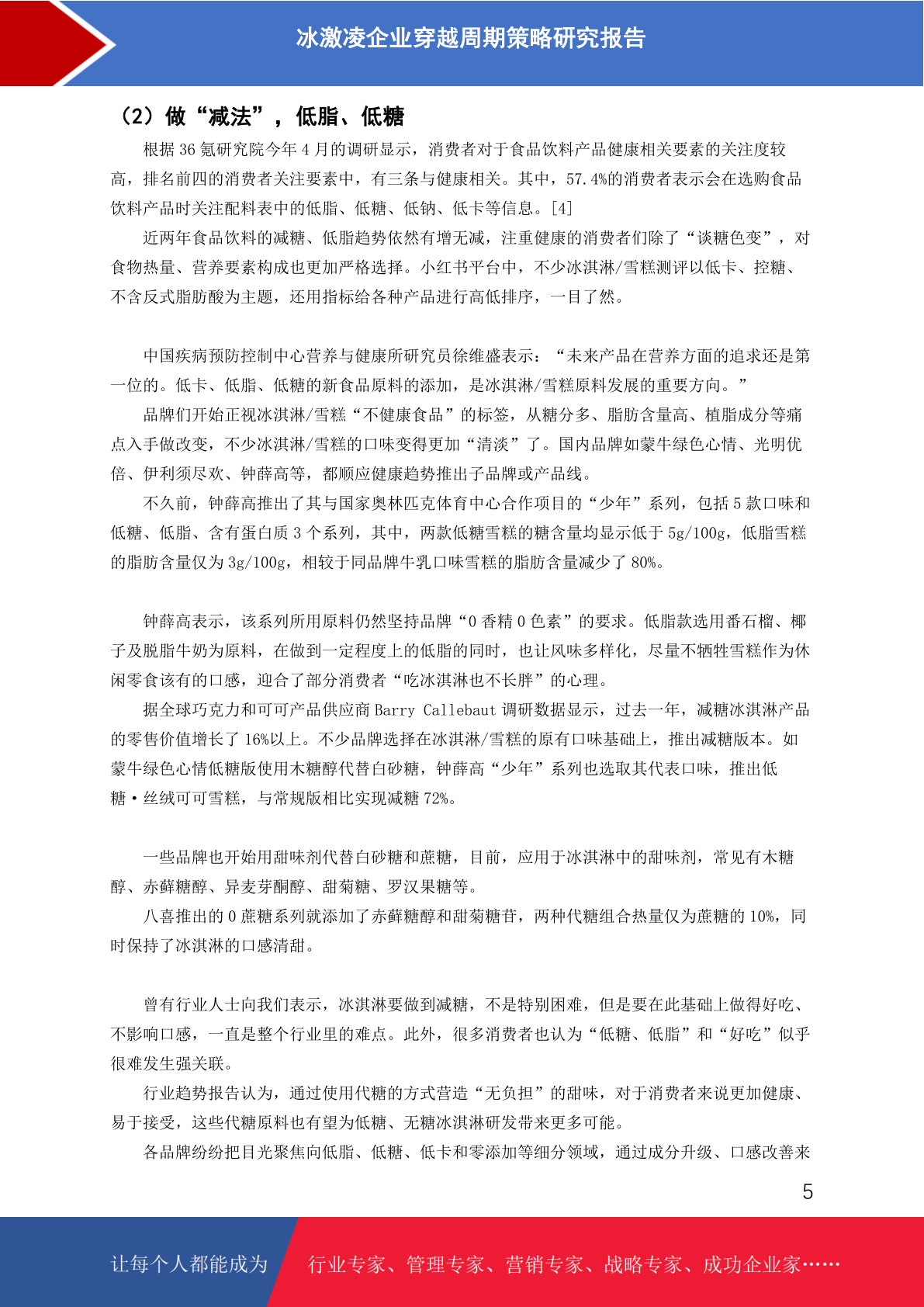 冰激凌企业穿越周期策略研究报告

（2）做“减法”，低脂、低糖

根据 36 氪研究院今年 4 月的调研显示，消费者对于食品饮料产品健康相关要素的关注度较高，排名前四的消费者关注要素中，有三条与健康相关。其中，57.4%的消费者表示会在选购食品饮料产品时关注配料表中的低脂、低糖、低钠、低卡等信息。[4]

近两年食品饮料的减糖、低脂趋势依然有增无减，注重健康的消费者们除了“谈糖色变”，对食物热量、营养要素构成也更加严格选择。小红书平台中，不少冰淇淋/雪糕测评以低卡、控糖、不含反式脂肪酸为主题，还用指标给各种产品进行高低排序，一目了然。

中国疾病预防控制中心营养与健康所研究员徐维盛表示：“未来产品在营养方面的追求还是第一位的。低卡、低脂、低糖的新食品原料的添加，是冰淇淋/雪糕原料发展的重要方向。”

品牌们开始正视冰淇淋/雪糕“不健康食品”的标签，从糖分多、脂肪含量高、植脂成分等痛点入手做改变，不少冰淇淋/雪糕的口味变得更加“清淡”了。国内品牌如蒙牛绿色心情、光明优倍、伊利须尽欢、钟薛高等，都顺应健康趋势推出子品牌或产品线。

不久前，钟薛高推出了其与国家奥林匹克体育中心合作项目的“少年”系列，包括 5 款口味和低糖、低脂、含有蛋白质 3 个系列，其中，两款低糖雪糕的糖含量均显示低于 5g/100g，低脂雪糕的脂肪含量仅为 3g/100g，相较于同品牌牛乳口味雪糕的脂肪含量减少了 80%。

钟薛高表示，该系列所用原料仍然坚持品牌“0 香精 0 色素”的要求。低脂款选用番石榴、椰子及脱脂牛奶为原料，在做到一定程度上的低脂的同时，也让风味多样化，尽量不牺牲雪糕作为休闲零食该有的口感，迎合了部分消费者“吃冰淇淋也不长胖”的心理。

据全球巧克力和可可产品供应商 Barry Callebaut 调研数据显示，过去一年，减糖冰淇淋产品的零售价值增长了 16%以上。不少品牌选择在冰淇淋/雪糕的原有口味基础上，推出减糖版本。如蒙牛绿色心情低糖版使用木糖醇代替白砂糖，钟薛高“少年”系列也选取其代表口味，推出低糖·丝绒可可雪糕，与常规版相比实现减糖 72%。

一些品牌也开始用甜味剂代替白砂糖和蔗糖，目前，应用于冰淇淋中的甜味剂，常见有木糖醇、赤藓糖醇、异麦芽酮醇、甜菊糖、罗汉果糖等。

八喜推出的 0 蔗糖系列就添加了赤藓糖醇和甜菊糖苷，两种代糖组合热量仅为蔗糖的 10%，同时保持了冰淇淋的口感清甜。

曾有行业人士向我们表示，冰淇淋要做到减糖，不是特别困难，但是要在此基础上做得好吃、不影响口感，一直是整个行业里的难点。此外，很多消费者也认为“低糖、低脂”和“好吃”似乎很难发生强关联。

行业趋势报告认为，通过使用代糖的方式营造“无负担”的甜味，对于消费者来说更加健康、易于接受，这些代糖原料也有望为低糖、无糖冰淇淋研发带来更多可能。

各品牌纷纷把目光聚焦向低脂、低糖、低卡和零添加等细分领域，通过成分升级、口感改善来

5

让每个人都能成为 行业专家、管理专家、营销专家、战略专家、成功企业家……